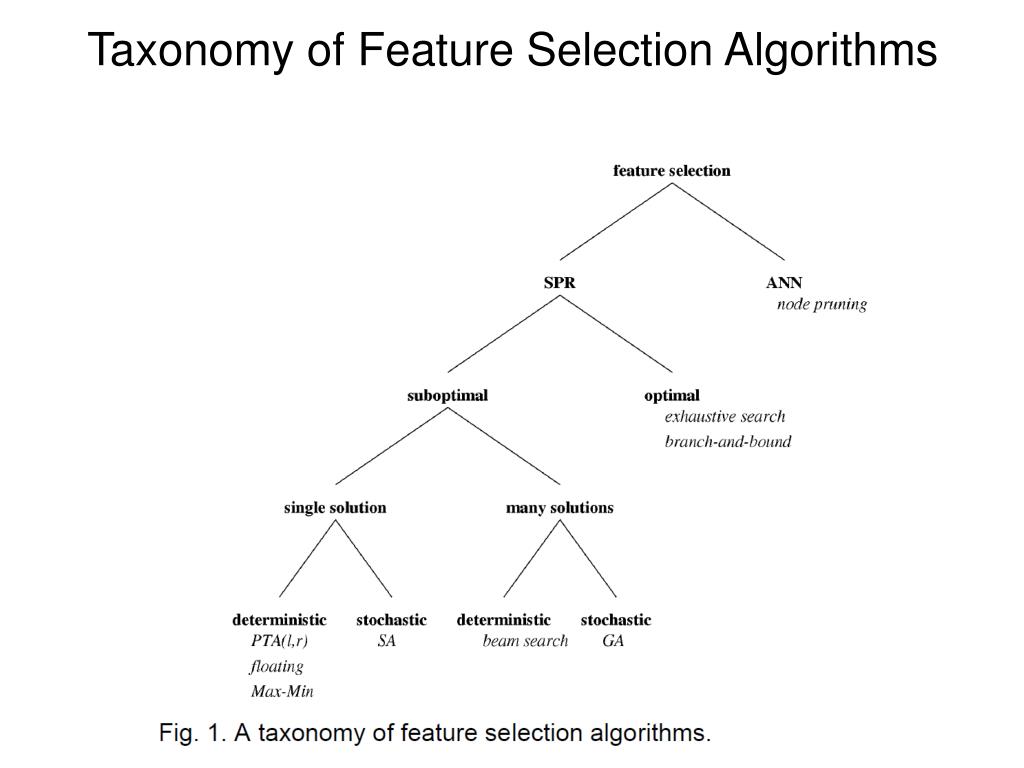 Taxonomy of Feature Selection Algorithms

feature selection

SPR

ANN
node pruning

suboptimal

optimal
exhaustive search
branch-and-bound

single solution

many solutions

deterministic
PTA(l,r)
floating
Max-Min

stochastic
SA

deterministic
beam search

stochastic
GA

Fig. 1. A taxonomy of feature selection algorithms.